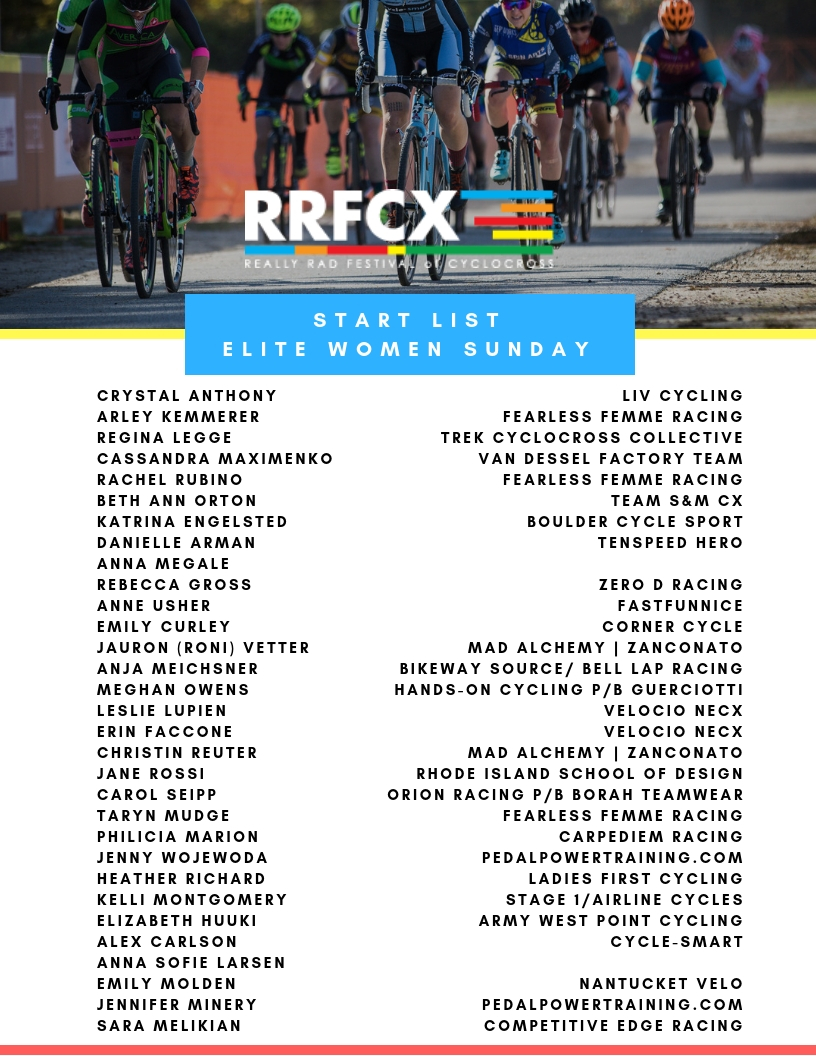 RRFCX
REALLY RAD FESTIVAL of CYCLOCROSS

START LIST
ELITE WOMEN SUNDAY

| | |
|---|---|
| CRYSTAL ANTHONY | LIV CYCLING |
| ARLEY KEMMERER | FEARLESS FEMME RACING |
| REGINA LEGGE | TREK CYCLOCROSS COLLECTIVE |
| CASSANDRA MAXIMENKO | VAN DESSEL FACTORY TEAM |
| RACHEL RUBINO | FEARLESS FEMME RACING |
| BETH ANN ORTON | TEAM S&M CX |
| KATRINA ENGELSTED | BOULDER CYCLE SPORT |
| DANIELLE ARMAN | TENSPEED HERO |
| ANNA MEGALE | |
| REBECCA GROSS | ZERO D RACING |
| ANNE USHER | FASTFUNNICE |
| EMILY CURLEY | CORNER CYCLE |
| JAURON (RONI) VETTER | MAD ALCHEMY \| ZANCONATO |
| ANJA MEICHSNER | BIKEWAY SOURCE/ BELL LAP RACING |
| MEGHAN OWENS | HANDS-ON CYCLING P/B GUERCIOTTI |
| LESLIE LUPIEN | VELOCIO NECX |
| ERIN FACCONE | VELOCIO NECX |
| CHRISTIN REUTER | MAD ALCHEMY \| ZANCONATO |
| JANE ROSSI | RHODE ISLAND SCHOOL OF DESIGN |
| CAROL SEIPP | ORION RACING P/B BORAH TEAMWEAR |
| TARYN MUDGE | FEARLESS FEMME RACING |
| PHILICIA MARION | CARPEDIEM RACING |
| JENNY WOJEWODA | PEDALPOWERTRAINING.COM |
| HEATHER RICHARD | LADIES FIRST CYCLING |
| KELLI MONTGOMERY | STAGE 1/AIRLINE CYCLES |
| ELIZABETH HUUKI | ARMY WEST POINT CYCLING |
| ALEX CARLSON | CYCLE-SMART |
| ANNA SOFIE LARSEN | |
| EMILY MOLDEN | NANTUCKET VELO |
| JENNIFER MINERY | PEDALPOWERTRAINING.COM |
| SARA MELIKIAN | COMPETITIVE EDGE RACING |